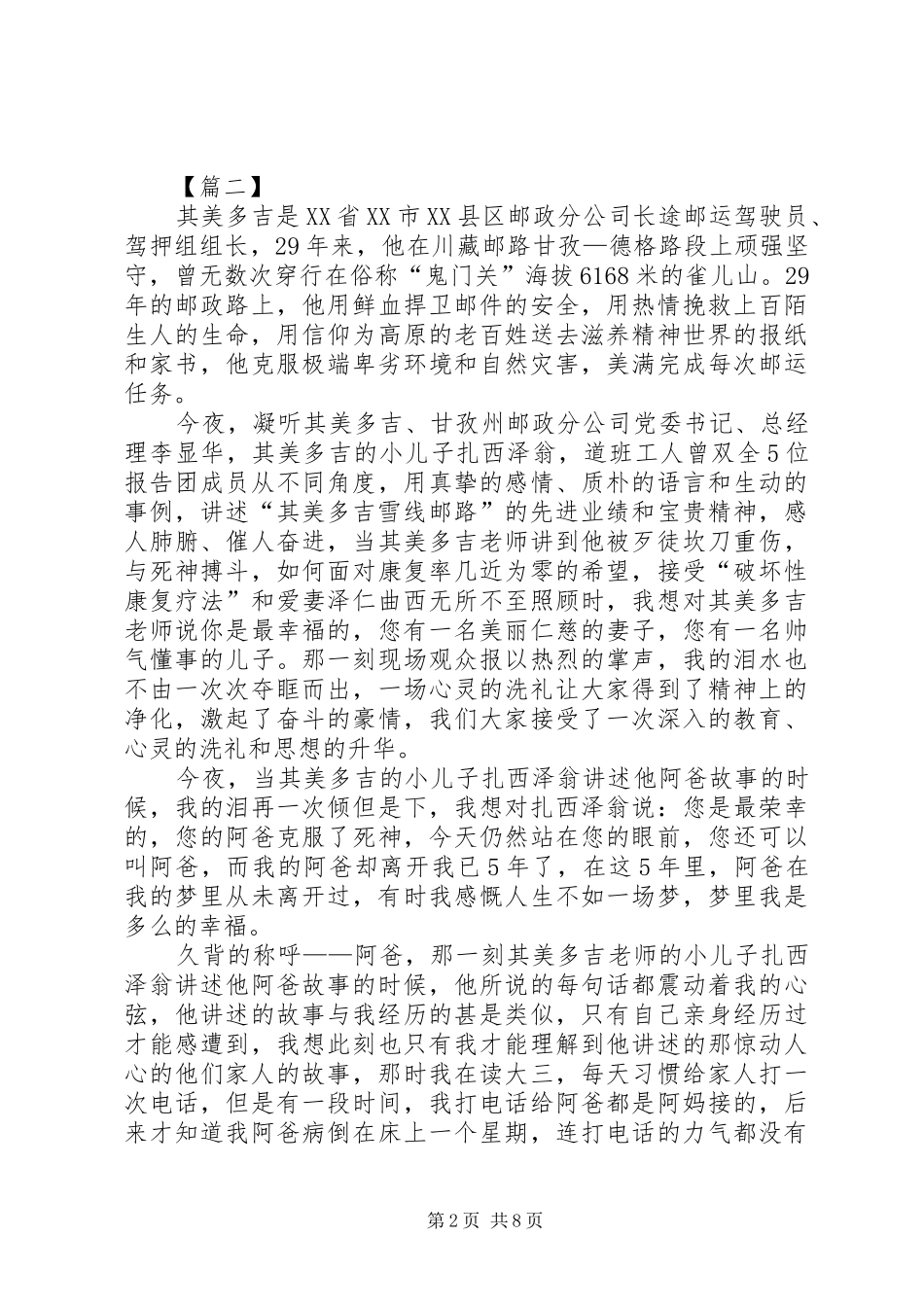 【篇二】

其美多吉是XX省XX市XX县区邮政分公司长途邮运驾驶员、驾押组组长，29年来，他在川藏邮路甘孜—德格路段上顽强坚守，曾无数次穿行在俗称“鬼门关”海拔6168米的雀儿山。29年的邮政路上，他用鲜血捍卫邮件的安全，用热情挽救上百陌生人的生命，用信仰为高原的老百姓送去滋养精神世界的报纸和家书，他克服极端卑劣环境和自然灾害，美满完成每次邮运任务。

今夜，凝听其美多吉、甘孜州邮政分公司党委书记、总经理李显华，其美多吉的小儿子扎西泽翁，道班工人曾双全5位报告团成员从不同角度，用真挚的感情、质朴的语言和生动的事例，讲述“其美多吉雪线邮路”的先进业绩和宝贵精神，感人肺腑、催人奋进，当其美多吉老师讲到他被歹徒坎刀重伤，与死神搏斗，如何面对康复率几近为零的希望，接受“破坏性康复疗法”和爱妻泽仁曲西无所不至照顾时，我想对其美多吉老师说你是最幸福的，您有一名美丽仁慈的妻子，您有一名帅气懂事的儿子。那一刻现场观众报以热烈的掌声，我的泪水也不由一次次夺眶而出，一场心灵的洗礼让大家得到了精神上的净化，激起了奋斗的豪情，我们大家接受了一次深入的教育、心灵的洗礼和思想的升华。

今夜，当其美多吉的小儿子扎西泽翁讲述他阿爸故事的时候，我的泪再一次倾但是下，我想对扎西泽翁说：您是最荣幸的，您的阿爸克服了死神，今天仍然站在您的眼前，您还可以叫阿爸，而我的阿爸却离开我已5年了，在这5年里，阿爸在我的梦里从未离开过，有时我感慨人生不如一场梦，梦里我是多么的幸福。

久背的称呼——阿爸，那一刻其美多吉老师的小儿子扎西泽翁讲述他阿爸故事的时候，他所说的每句话都震动着我的心弦，他讲述的故事与我经历的甚是类似，只有自己亲身经历过才能感遭到，我想此刻也只有我才能理解到他讲述的那惊动人心的他们家人的故事，那时我在读大三，每天习惯给家人打一次电话，但是有一段时间，我打电话给阿爸都是阿妈接的，后来才知道我阿爸病倒在床上一个星期，连打电话的力气都没有

第2页 共8页